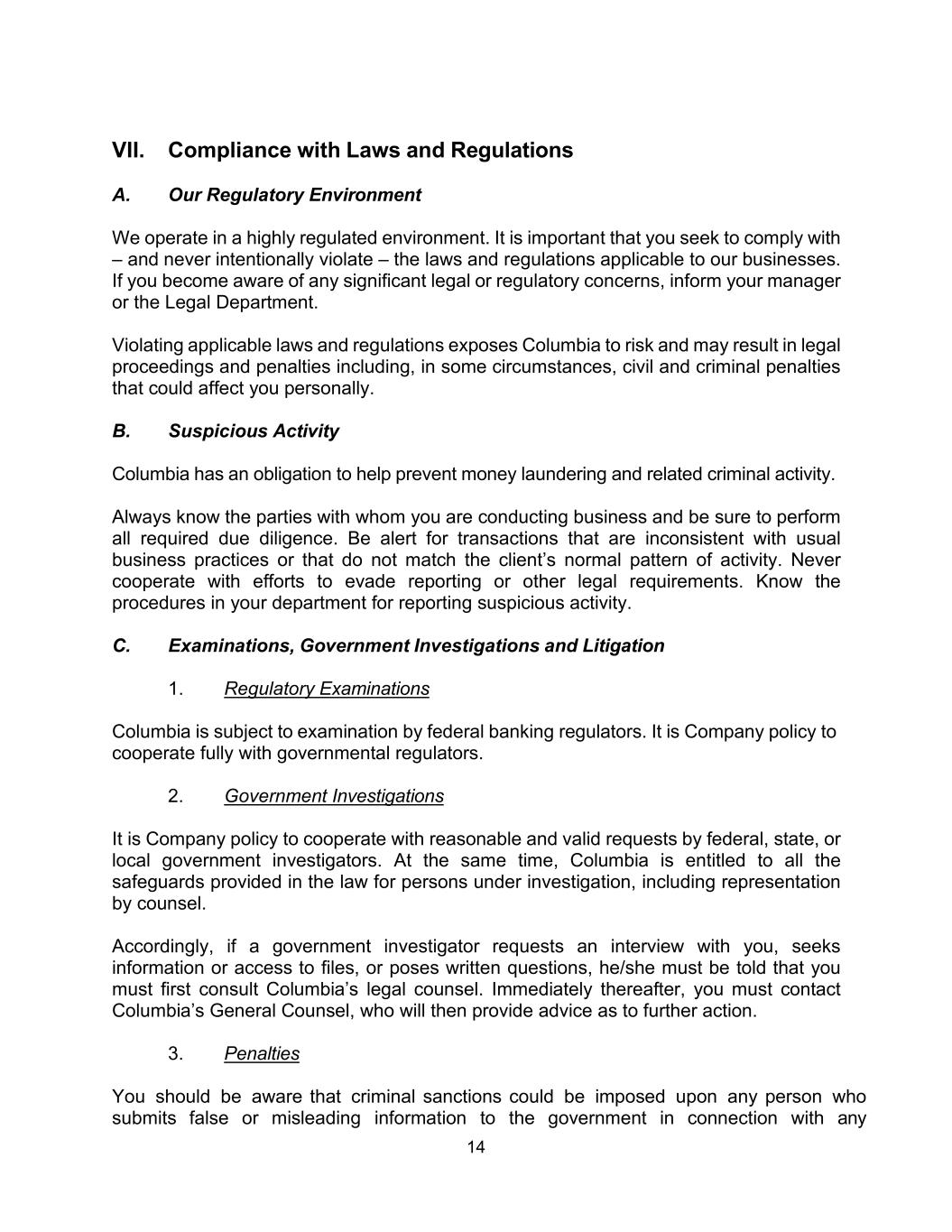 VII. Compliance with Laws and Regulations

A. Our Regulatory Environment

We operate in a highly regulated environment. It is important that you seek to comply with – and never intentionally violate – the laws and regulations applicable to our businesses. If you become aware of any significant legal or regulatory concerns, inform your manager or the Legal Department.

Violating applicable laws and regulations exposes Columbia to risk and may result in legal proceedings and penalties including, in some circumstances, civil and criminal penalties that could affect you personally.

B. Suspicious Activity

Columbia has an obligation to help prevent money laundering and related criminal activity.

Always know the parties with whom you are conducting business and be sure to perform all required due diligence. Be alert for transactions that are inconsistent with usual business practices or that do not match the client's normal pattern of activity. Never cooperate with efforts to evade reporting or other legal requirements. Know the procedures in your department for reporting suspicious activity.

C. Examinations, Government Investigations and Litigation

1. Regulatory Examinations

Columbia is subject to examination by federal banking regulators. It is Company policy to cooperate fully with governmental regulators.

2. Government Investigations

It is Company policy to cooperate with reasonable and valid requests by federal, state, or local government investigators. At the same time, Columbia is entitled to all the safeguards provided in the law for persons under investigation, including representation by counsel.

Accordingly, if a government investigator requests an interview with you, seeks information or access to files, or poses written questions, he/she must be told that you must first consult Columbia's legal counsel. Immediately thereafter, you must contact Columbia's General Counsel, who will then provide advice as to further action.

3. Penalties

You should be aware that criminal sanctions could be imposed upon any person who submits false or misleading information to the government in connection with any

14